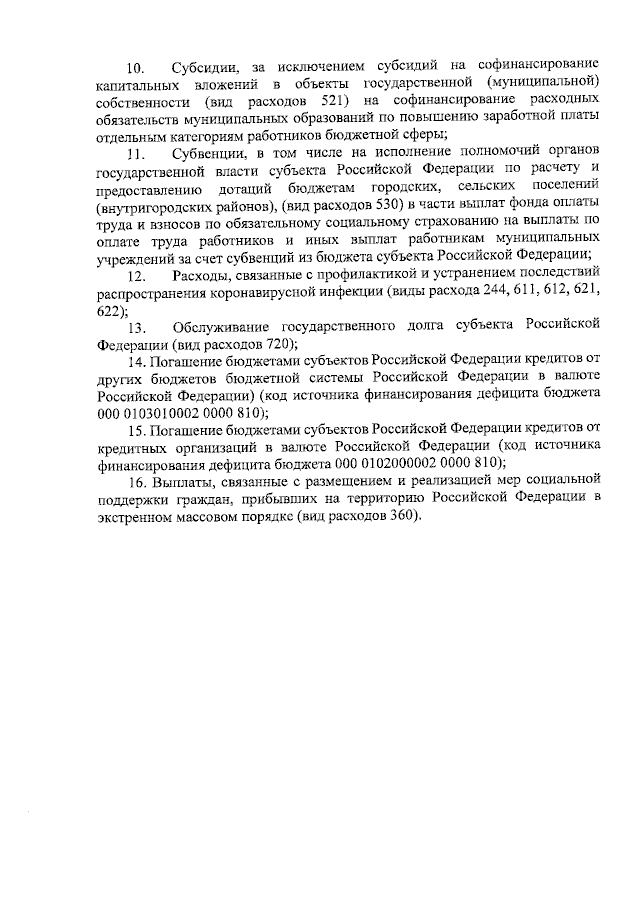 10. Субсидии, за исключением субсидий на софинансирование капитальных вложений в объекты государственной (муниципальной) собственности (вид расходов 521) на софинансирование расходных обязательств муниципальных образований по повышению заработной платы отдельным категориям работников бюджетной сферы;

11. Субвенции, в том числе на исполнение полномочий органов государственной власти субъекта Российской Федерации по расчету и предоставлению дотаций бюджетам городских, сельских поселений (внутригородских районов), (вид расходов 530) в части выплат фонда оплаты труда и взносов по обязательному социальному страхованию на выплаты по оплате труда работников и иных выплат работникам муниципальных учреждений за счет субвенций из бюджета субъекта Российской Федерации;

12. Расходы, связанные с профилактикой и устранением последствий распространения коронавирусной инфекции (виды расхода 244, 611, 612, 621, 622);

13. Обслуживание государственного долга субъекта Российской Федерации (вид расходов 720);

14. Погашение бюджетами субъектов Российской Федерации кредитов от других бюджетов бюджетной системы Российской Федерации в валюте Российской Федерации) (код источника финансирования дефицита бюджета 000 0103010002 0000 810);

15. Погашение бюджетами субъектов Российской Федерации кредитов от кредитных организаций в валюте Российской Федерации (код источника финансирования дефицита бюджета 000 0102000002 0000 810);

16. Выплаты, связанные с размещением и реализацией мер социальной поддержки граждан, прибывших на территорию Российской Федерации в экстренном массовом порядке (вид расходов 360).